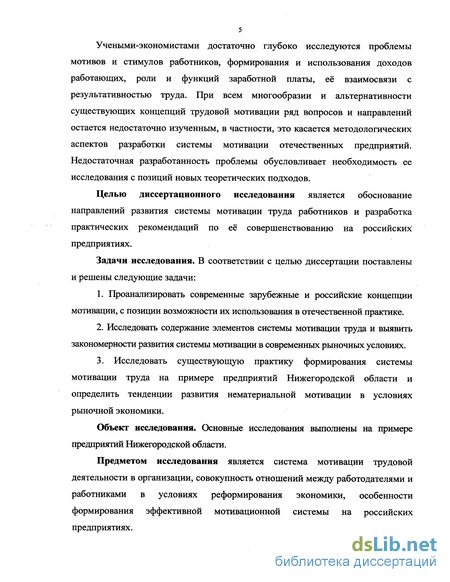 5

Учеными-экономистами достаточно глубоко исследуются проблемы мотивов и стимулов работников, формирования и использования доходов работающих, роли и функций заработной платы, её взаимосвязи с результативностью труда. При всем многообразии и альтернативности существующих концепций трудовой мотивации ряд вопросов и направлений остается недостаточно изученным, в частности, это касается методологических аспектов разработки системы мотивации отечественных предприятий. Недостаточная разработанность проблемы обусловливает необходимость ее исследования с позиций новых теоретических подходов.

Целью диссертационного исследования является обоснование направлений развития системы мотивации труда работников и разработка практических рекомендаций по её совершенствованию на российских предприятиях.

Задачи исследования. В соответствии с целью диссертации поставлены и решены следующие задачи:

1. Проанализировать современные зарубежные и российские концепции мотивации, с позиции возможности их использования в отечественной практике.

2. Исследовать содержание элементов системы мотивации труда и выявить закономерности развития системы мотивации в современных рыночных условиях.

3. Исследовать существующую практику формирования системы мотивации труда на примере предприятий Нижегородской области и определить тенденции развития нематериальной мотивации в условиях рыночной экономики.

Объект исследования. Основные исследования выполнены на примере предприятий Нижегородской области.

Предметом исследования является система мотивации трудовой деятельности в организации, совокупность отношений между работодателями и работниками в условиях реформирования экономики, особенности формирования эффективной мотивационной системы на российских предприятиях.

dsLib.net
библиотека диссертаций